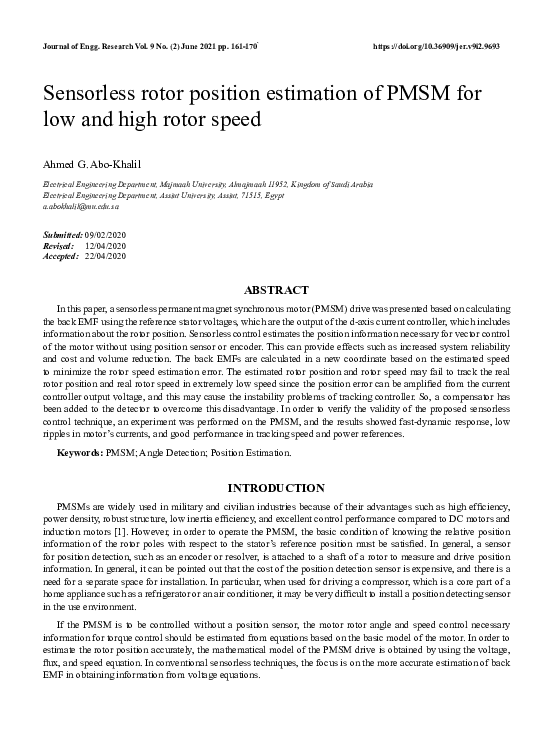 Journal of Engg. Research Vol. 9 No. (2) June 2021 pp. 161-170

https://doi.org/10.36909/jer.v9i2.9693

Sensorless rotor position estimation of PMSM for low and high rotor speed

Ahmed G. Abo-Khalil

Electrical Engineering Department, Majmaah University, Almajmaah 11952, Kingdom of Saudi Arabia
Electrical Engineering Department, Assiut University, Assiut, 71515, Egypt
a.abokhalil@mu.edu.sa

Submitted: 09/02/2020
Revised: 12/04/2020
Accepted: 22/04/2020

ABSTRACT

In this paper, a sensorless permanent magnet synchronous motor (PMSM) drive was presented based on calculating the back EMF using the reference stator voltages, which are the output of the d-axis current controller, which includes information about the rotor position. Sensorless control estimates the position information necessary for vector control of the motor without using position sensor or encoder. This can provide effects such as increased system reliability and cost and volume reduction. The back EMFs are calculated in a new coordinate based on the estimated speed to minimize the rotor speed estimation error. The estimated rotor position and rotor speed may fail to track the real rotor position and real rotor speed in extremely low speed since the position error can be amplified from the current controller output voltage, and this may cause the instability problems of tracking controller. So, a compensator has been added to the detector to overcome this disadvantage. In order to verify the validity of the proposed sensorless control technique, an experiment was performed on the PMSM, and the results showed fast-dynamic response, low ripples in motor's currents, and good performance in tracking speed and power references.

Keywords: PMSM; Angle Detection; Position Estimation.

INTRODUCTION

PMSMs are widely used in military and civilian industries because of their advantages such as high efficiency, power density, robust structure, low inertia efficiency, and excellent control performance compared to DC motors and induction motors [1]. However, in order to operate the PMSM, the basic condition of knowing the relative position information of the rotor poles with respect to the stator's reference position must be satisfied. In general, a sensor for position detection, such as an encoder or resolver, is attached to a shaft of a rotor to measure and drive position information. In general, it can be pointed out that the cost of the position detection sensor is expensive, and there is a need for a separate space for installation. In particular, when used for driving a compressor, which is a core part of a home appliance such as a refrigerator or an air conditioner, it may be very difficult to install a position detecting sensor in the use environment.

If the PMSM is to be controlled without a position sensor, the motor rotor angle and speed control necessary information for torque control should be estimated from equations based on the basic model of the motor. In order to estimate the rotor position accurately, the mathematical model of the PMSM drive is obtained by using the voltage, flux, and speed equation. In conventional sensorless techniques, the focus is on the more accurate estimation of back EMF in obtaining information from voltage equations.